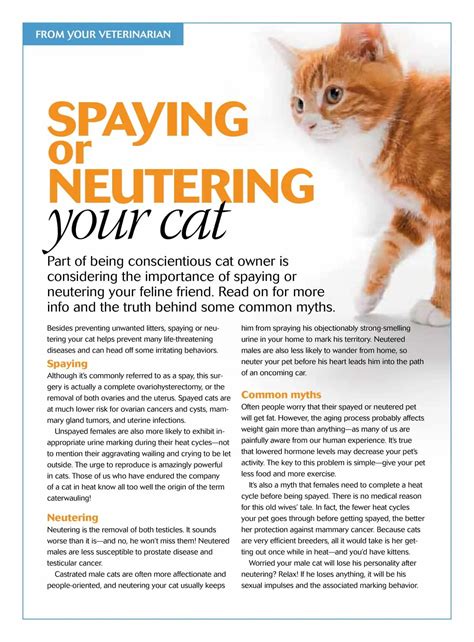 FROM YOUR VETERINARIAN

SPAYING or NEUTERING your cat

Part of being conscientious cat owner is considering the importance of spaying or neutering your feline friend. Read on for more info and the truth behind some common myths.

Besides preventing unwanted litters, spaying or neutering your cat helps prevent many life-threatening diseases and can head off some irritating behaviors.

Spaying

Although it's commonly referred to as a spay, this surgery is actually a complete ovariohysterectomy, or the removal of both ovaries and the uterus. Spayed cats are at much lower risk for ovarian cancers and cysts, mammary gland tumors, and uterine infections.

Unspayed females are also more likely to exhibit inappropriate urine marking during their heat cycles—not to mention their aggravating wailing and crying to be let outside. The urge to reproduce is amazingly powerful in cats. Those of us who have endured the company of a cat in heat know all too well the origin of the term caterwauling!

Neutering

Neutering is the removal of both testicles. It sounds worse than it is—and no, he won't miss them! Neutered males are less susceptible to prostate disease and testicular cancer.

Castrated male cats are often more affectionate and people-oriented, and neutering your cat usually keeps him from spraying his objectionably strong-smelling urine in your home to mark his territory. Neutered males are also less likely to wander from home, so neuter your pet before his heart leads him into the path of an oncoming car.

Common myths

Often people worry that their spayed or neutered pet will get fat. However, the aging process probably affects weight gain more than anything—as many of us are painfully aware from our human experience. It's true that lowered hormone levels may decrease your pet's activity. The key to this problem is simple—give your pet less food and more exercise.

It's also a myth that females need to complete a heat cycle before being spayed. There is no medical reason for this old wives' tale. In fact, the fewer heat cycles your pet goes through before getting spayed, the better her protection against mammary cancer. Because cats are very efficient breeders, all it would take is her getting out once while in heat—and you'd have kittens.

Worried your male cat will lose his personality after neutering? Relax! If he loses anything, it will be his sexual impulses and the associated marking behavior.